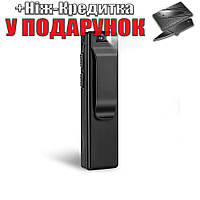 +Ніж-Кредитка
У ПОДАРУНОК